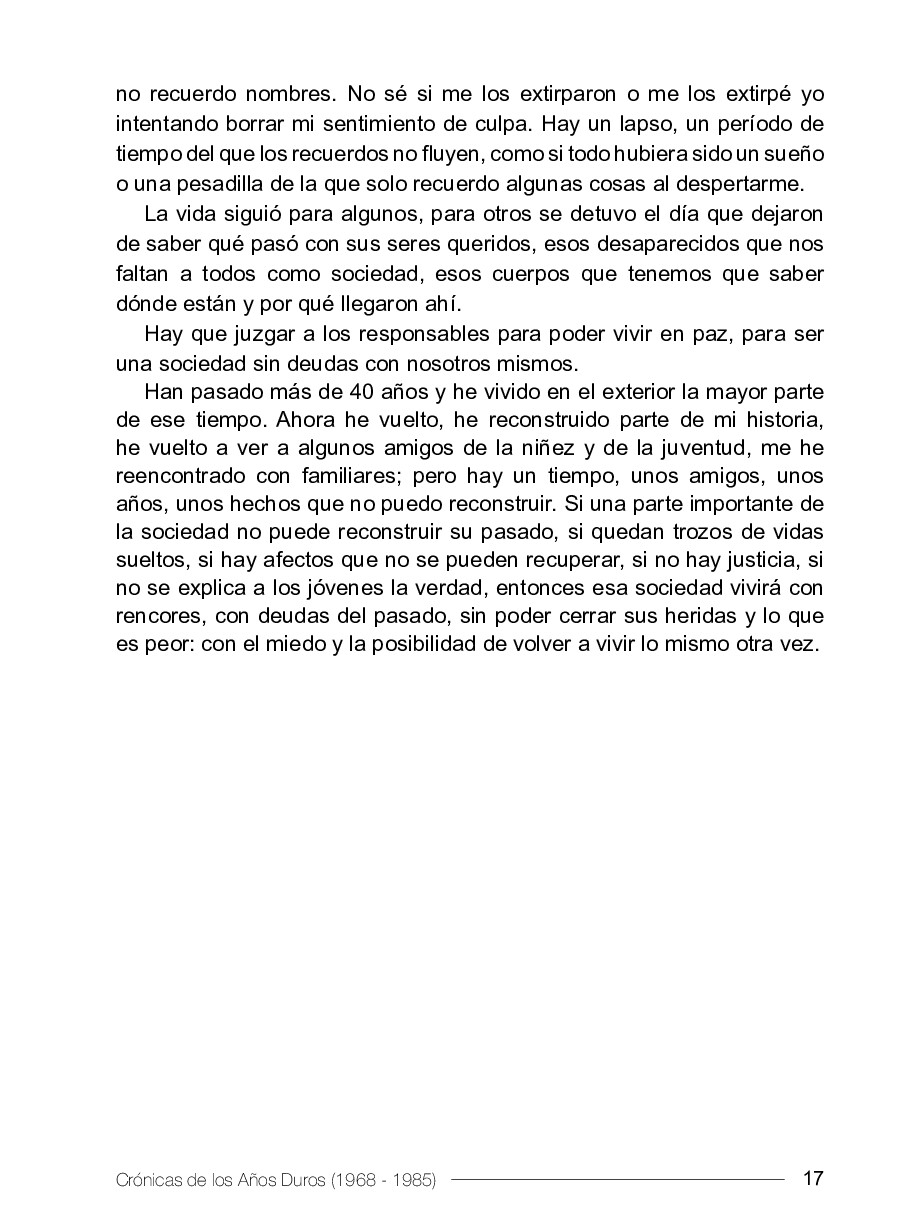 no recuerdo nombres. No sé si me los extirparon o me los extirpé yo intentando borrar mi sentimiento de culpa. Hay un lapso, un período de tiempo del que los recuerdos no fluyen, como si todo hubiera sido un sueño o una pesadilla de la que solo recuerdo algunas cosas al despertarme.

La vida siguió para algunos, para otros se detuvo el día que dejaron de saber qué pasó con sus seres queridos, esos desaparecidos que nos faltan a todos como sociedad, esos cuerpos que tenemos que saber dónde están y por qué llegaron ahí.

Hay que juzgar a los responsables para poder vivir en paz, para ser una sociedad sin deudas con nosotros mismos.

Han pasado más de 40 años y he vivido en el exterior la mayor parte de ese tiempo. Ahora he vuelto, he reconstruido parte de mi historia, he vuelto a ver a algunos amigos de la niñez y de la juventud, me he reencontrado con familiares; pero hay un tiempo, unos amigos, unos años, unos hechos que no puedo reconstruir. Si una parte importante de la sociedad no puede reconstruir su pasado, si quedan trozos de vidas sueltos, si hay afectos que no se pueden recuperar, si no hay justicia, si no se explica a los jóvenes la verdad, entonces esa sociedad vivirá con rencores, con deudas del pasado, sin poder cerrar sus heridas y lo que es peor: con el miedo y la posibilidad de volver a vivir lo mismo otra vez.

Crónicas de los Años Duros (1968 - 1985) 17